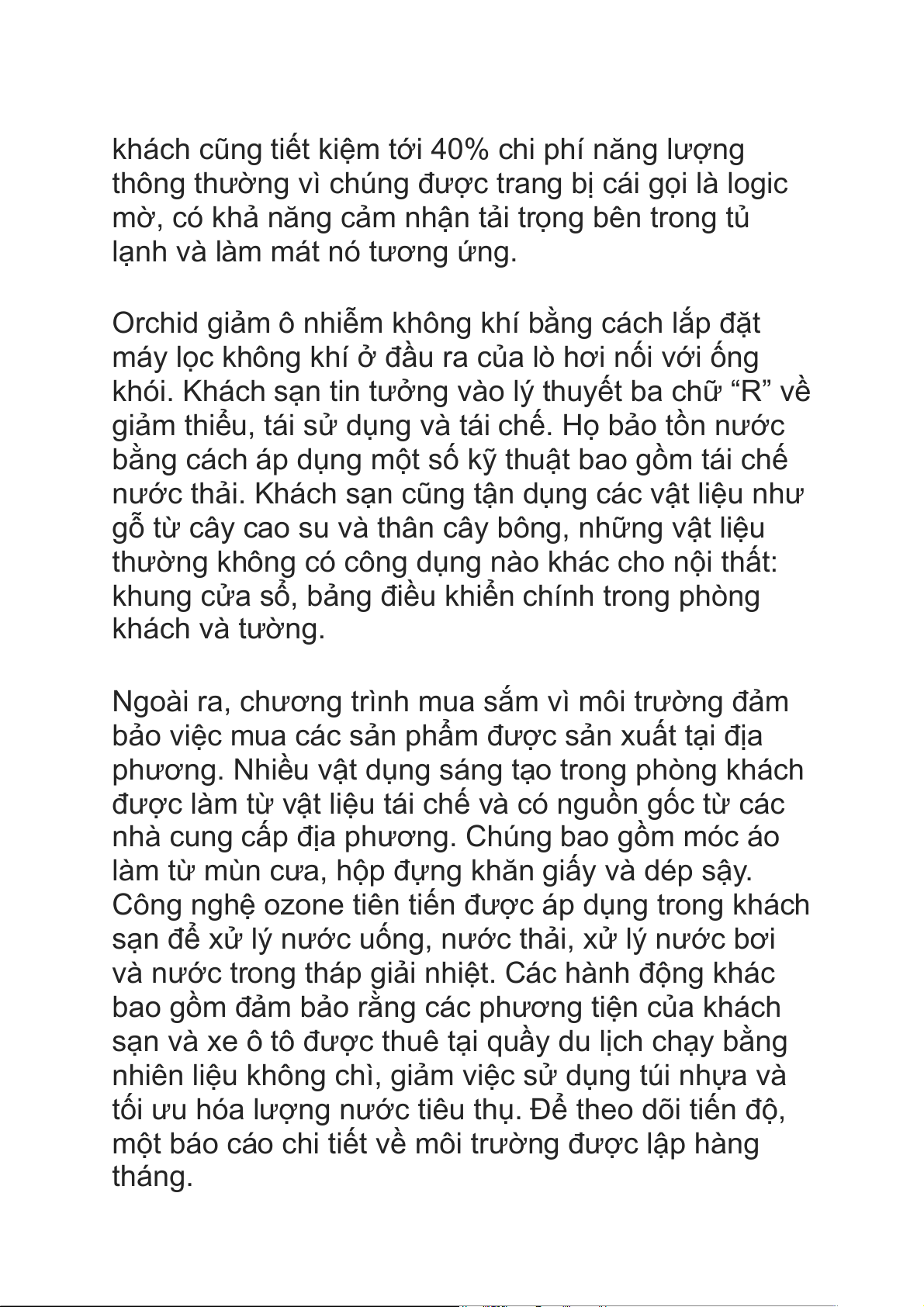 khách cũng tiết kiệm tới 40% chi phí năng lượng thông thường vì chúng được trang bị cái gọi là logic mờ, có khả năng cảm nhận tải trọng bên trong tủ lạnh và làm mát nó tương ứng.

Orchid giảm ô nhiễm không khí bằng cách lắp đặt máy lọc không khí ở đầu ra của lò hơi nối với ống khói. Khách sạn tin tưởng vào lý thuyết ba chữ “R” về giảm thiểu, tái sử dụng và tái chế. Họ bảo tồn nước bằng cách áp dụng một số kỹ thuật bao gồm tái chế nước thải. Khách sạn cũng tận dụng các vật liệu như gỗ từ cây cao su và thân cây bông, những vật liệu thường không có công dụng nào khác cho nội thất: khung cửa sổ, bảng điều khiển chính trong phòng khách và tường.

Ngoài ra, chương trình mua sắm vì môi trường đảm bảo việc mua các sản phẩm được sản xuất tại địa phương. Nhiều vật dụng sáng tạo trong phòng khách được làm từ vật liệu tái chế và có nguồn gốc từ các nhà cung cấp địa phương. Chúng bao gồm móc áo làm từ mùn cưa, hộp đựng khăn giấy và dép sậy. Công nghệ ozone tiên tiến được áp dụng trong khách sạn để xử lý nước uống, nước thải, xử lý nước bơi và nước trong tháp giải nhiệt. Các hành động khác bao gồm đảm bảo rằng các phương tiện của khách sạn và xe ô tô được thuê tại quầy du lịch chạy bằng nhiên liệu không chì, giảm việc sử dụng túi nhựa và tối ưu hóa lượng nước tiêu thụ. Để theo dõi tiến độ, một báo cáo chi tiết về môi trường được lập hàng tháng.